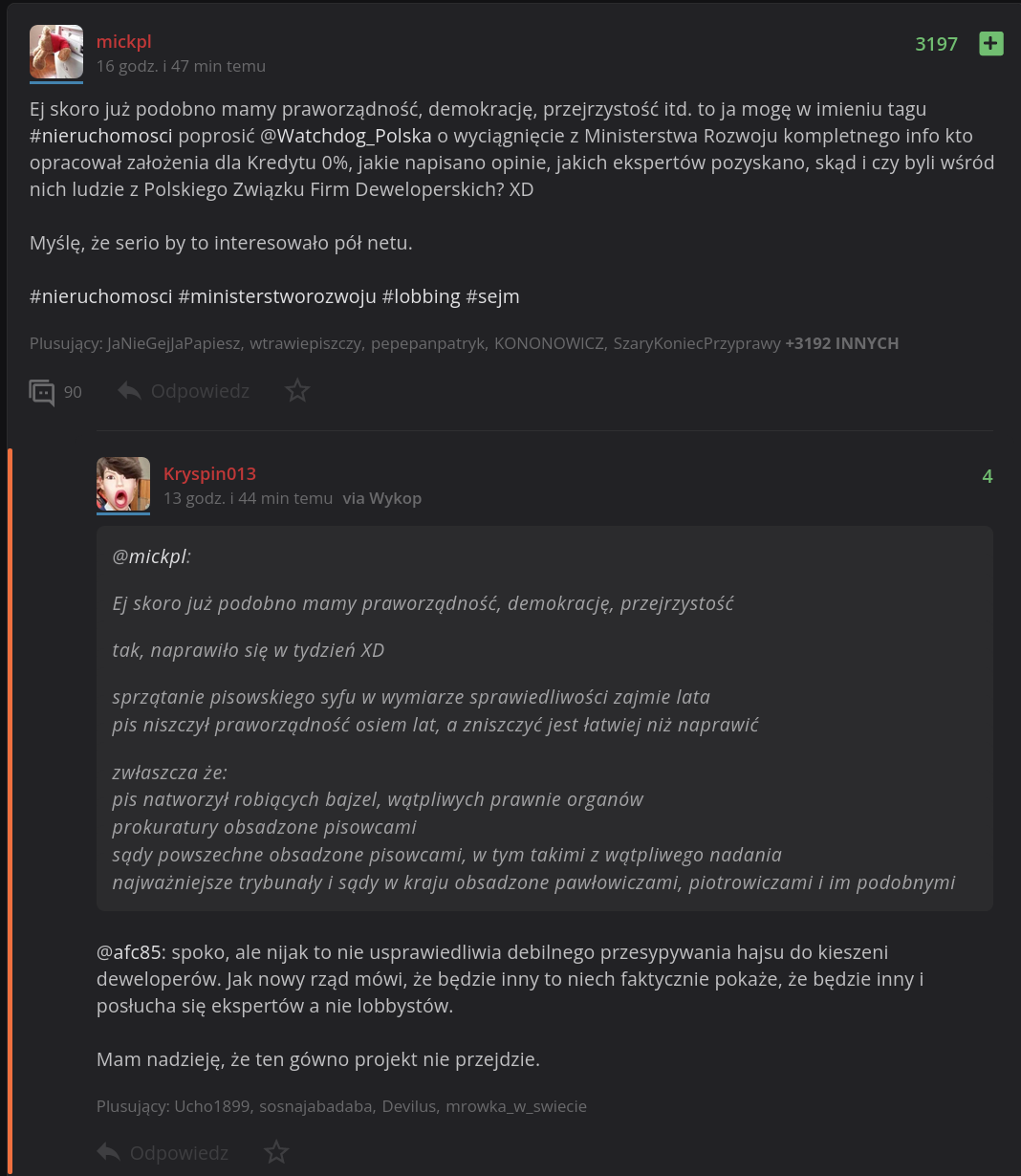 mickpl
16 godz. i 47 min temu
3197 +

Ej skoro już podobno mamy praworządność, demokrację, przejrzystość itd. to ja mogę w imieniu tagu #nieruchomosci poprosić @Watchdog_Polska o wyciągnięcie z Ministerstwa Rozwoju kompletnego info kto opracował założenia dla Kredytu 0%, jakie napisano opinie, jakich ekspertów pozyskano, skąd i czy byli wśród nich ludzie z Polskiego Związku Firm Deweloperskich? XD

Myślę, że serio by to interesowało pół netu.

#nieruchomosci #ministerstworozwoju #lobbing #sejm

Plusujący: JaNieGejJaPapiesz, wtrawiepiszczy, pepepanpatryk, KONONOWICZ, SzaryKoniecPrzyprawy +3192 INNYCH

90 Odpowiedz

Kryspin013
13 godz. i 44 min temu via Wykop
4

@mickpl:

Ej skoro już podobno mamy praworządność, demokrację, przejrzystość

tak, naprawiło się w tydzień XD

sprzątanie pisowskiego syfu w wymiarze sprawiedliwości zajmie lata
pis niszczył praworządność osiem lat, a zniszczyć jest łatwiej niż naprawić

zwłaszcza że:
pis natworzył robiących bajzel, wątpliwych prawnie organów
prokuratury obsadzone pisowcami
sądy powszechne obsadzone pisowcami, w tym takimi z wątpliwego nadania
najważniejsze trybunały i sądy w kraju obsadzone pawłowiczami, piotrowiczami i im podobnymi

@afc85: spoko, ale nijak to nie usprawiedliwia debilnego przesypywania hajsu do kieszeni deweloperów. Jak nowy rząd mówi, że będzie inny to niech faktycznie pokaże, że będzie inny i posłucha się ekspertów a nie lobbystów.

Mam nadzieję, że ten gówno projekt nie przejdzie.

Plusujący: Ucho1899, sosnajabadaba, Devilus, mrowka_w_swiecie

Odpowiedz